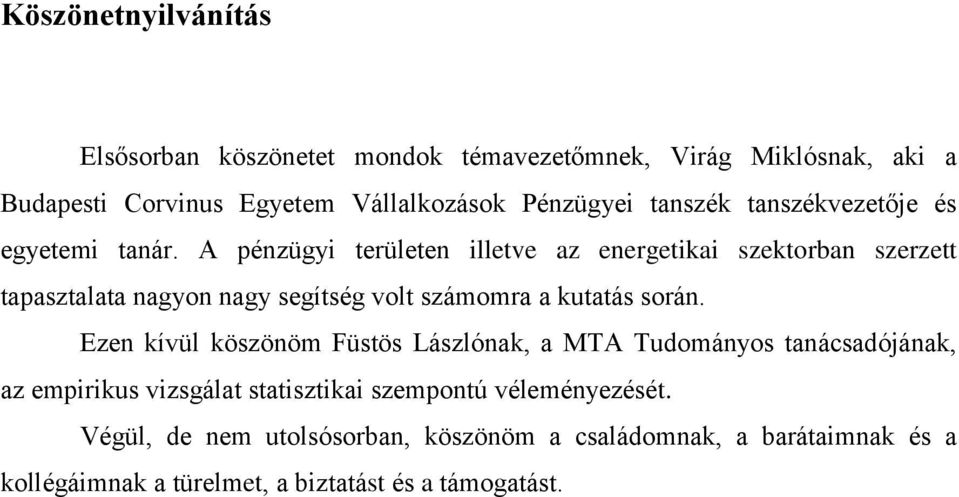 Köszönetnyilvánítás

Elsősorban köszönetet mondok témavezetőmnek, Virág Miklósnak, aki a Budapesti Corvinus Egyetem Vállalkozások Pénzügyei tanszék tanszékvezetője és egyetemi tanár. A pénzügyi területen illetve az energetikai szektorban szerzett tapasztalata nagyon nagy segítség volt számomra a kutatás során.

Ezen kívül köszönöm Füstös Lászlónak, a MTA Tudományos tanácsadójának, az empirikus vizsgálat statisztikai szempontú véleményezését.

Végül, de nem utolsósorban, köszönöm a családomnak, a barátaimnak és a kollégáimnak a türelmet, a biztatást és a támogatást.